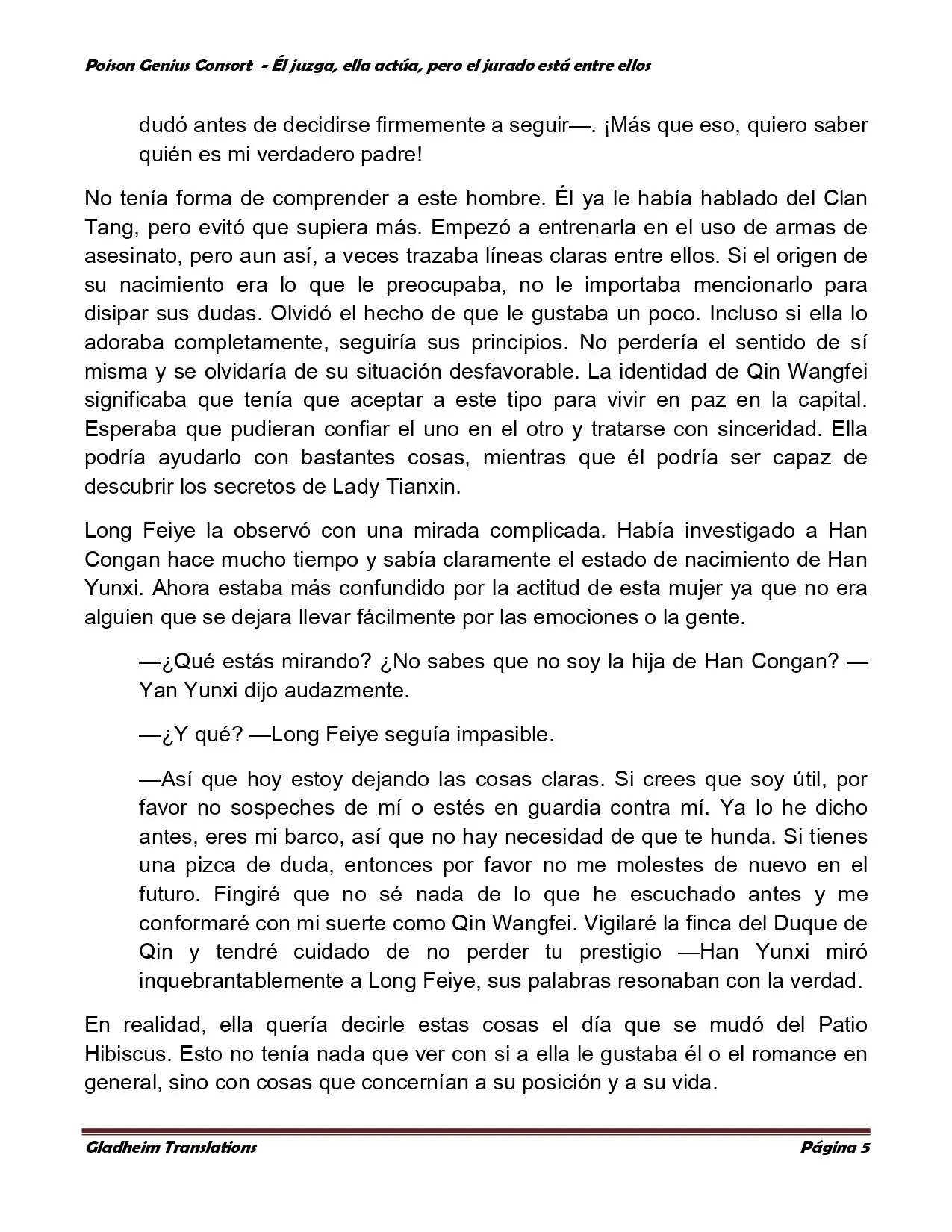 Poison Genius Consort - Él juzga, ella actúa, pero el jurado está entre ellos

dudó antes de decidirse firmemente a seguir—. ¡Más que eso, quiero saber quién es mi verdadero padre!

No tenía forma de comprender a este hombre. Él ya le había hablado del Clan Tang, pero evitó que supiera más. Empezó a entrenarla en el uso de armas de asesinato, pero aun así, a veces trazaba líneas claras entre ellos. Si el origen de su nacimiento era lo que le preocupaba, no le importaba mencionarlo para disipar sus dudas. Olvidó el hecho de que le gustaba un poco. Incluso si ella lo adoraba completamente, seguiría sus principios. No perdería el sentido de sí misma y se olvidaría de su situación desfavorable. La identidad de Qin Wangfei significaba que tenía que aceptar a este tipo para vivir en paz en la capital. Esperaba que pudieran confiar el uno en el otro y tratarse con sinceridad. Ella podría ayudarlo con bastantes cosas, mientras que él podría ser capaz de descubrir los secretos de Lady Tianxin.

Long Feiye la observó con una mirada complicada. Había investigado a Han Congan hace mucho tiempo y sabía claramente el estado de nacimiento de Han Yunxi. Ahora estaba más confundido por la actitud de esta mujer ya que no era alguien que se dejara llevar fácilmente por las emociones o la gente.

—¿Qué estás mirando? ¿No sabes que no soy la hija de Han Congan? —Yan Yunxi dijo audazmente.

—¿Y qué? —Long Feiye seguía impasible.

—Así que hoy estoy dejando las cosas claras. Si crees que soy útil, por favor no sospeches de mí o estés en guardia contra mí. Ya lo he dicho antes, eres mi barco, así que no hay necesidad de que te hunda. Si tienes una pizca de duda, entonces por favor no me molestes de nuevo en el futuro. Fingiré que no sé nada de lo que he escuchado antes y me conformaré con mi suerte como Qin Wangfei. Vigilaré la finca del Duque de Qin y tendré cuidado de no perder tu prestigio —Han Yunxi miró inquebrantablemente a Long Feiye, sus palabras resonaban con la verdad.

En realidad, ella quería decirle estas cosas el día que se mudó del Patio Hibiscus. Esto no tenía nada que ver con si a ella le gustaba él o el romance en general, sino con cosas que concernían a su posición y a su vida.

Gladheim Translations
Página 5